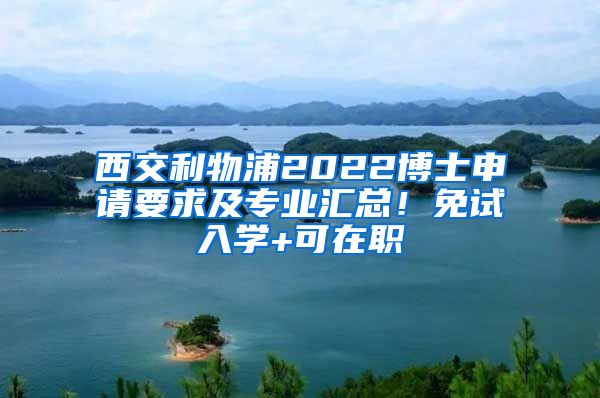 西交利物浦2022博士申请要求及专业汇总！免试入学+可在职